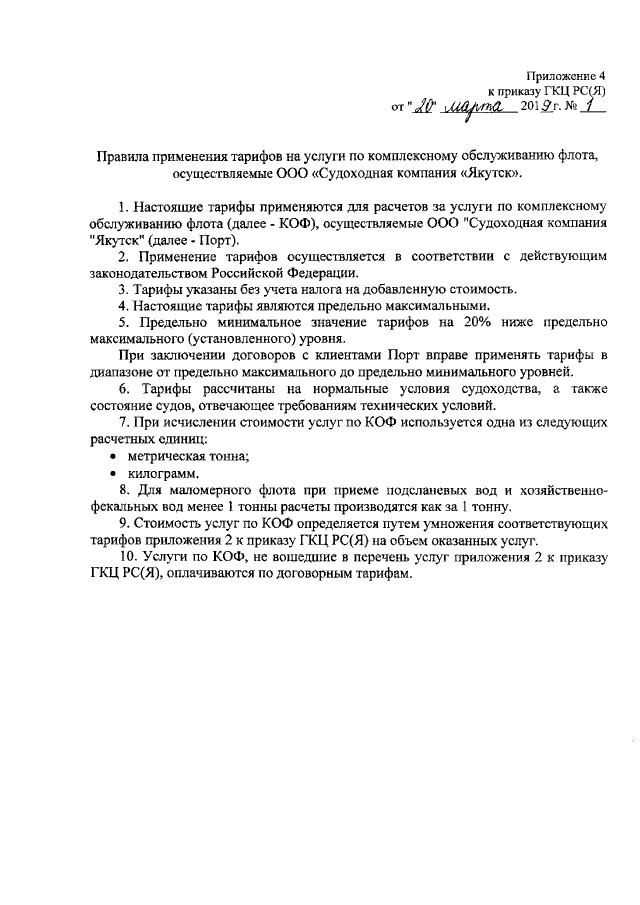 Приложение 4
к приказу ГКЦ РС(Я)
от "20" марта 2019 г. № 1

Правила применения тарифов на услуги по комплексному обслуживанию флота, осуществляемые ООО «Судоходная компания «Якутск».

1. Настоящие тарифы применяются для расчетов за услуги по комплексному обслуживанию флота (далее - КОФ), осуществляемые ООО "Судоходная компания "Якутск" (далее - Порт).

2. Применение тарифов осуществляется в соответствии с действующим законодательством Российской Федерации.

3. Тарифы указаны без учета налога на добавленную стоимость.

4. Настоящие тарифы являются предельно максимальными.

5. Предельно минимальное значение тарифов на 20% ниже предельно максимального (установленного) уровня.

При заключении договоров с клиентами Порт вправе применять тарифы в диапазоне от предельно максимального до предельно минимального уровней.

6. Тарифы рассчитаны на нормальные условия судоходства, а также состояние судов, отвечающее требованиям технических условий.

7. При исчислении стоимости услуг по КОФ используется одна из следующих расчетных единиц:

• метрическая тонна;

• килограмм.

8. Для маломерного флота при приеме подсланевых вод и хозяйственно-фекальных вод менее 1 тонны расчеты производятся как за 1 тонну.

9. Стоимость услуг по КОФ определяется путем умножения соответствующих тарифов приложения 2 к приказу ГКЦ РС(Я) на объем оказанных услуг.

10. Услуги по КОФ, не вошедшие в перечень услуг приложения 2 к приказу ГКЦ РС(Я), оплачиваются по договорным тарифам.